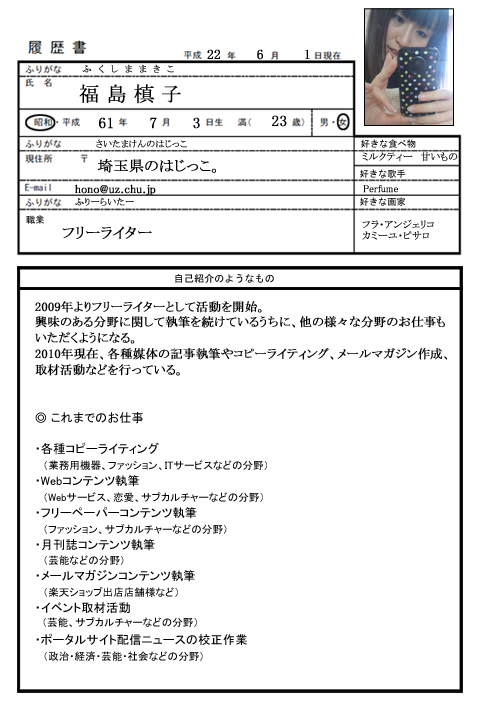 履歴書

平成 22 年 6 月 1 日現在

ふりがな ふくしままきこ
氏名 福島槙子

昭和・平成 61 年 7 月 3 日生 満( 23 歳) 男・女

ふりがな さいたまけんのはじっこ
現住所 〒 埼玉県のはじっこ。
E-mail hono@uz.chu.jp
ふりがな ふりーらいたー
職業 フリーライター

好きな食べ物
ミルクティー 甘いもの
好きな歌手
Perfume
好きな画家
フラ・アンジェリコ
カミーユ・ピサロ

自己紹介のようなもの

2009年よりフリーライターとして活動を開始。
興味のある分野に関して執筆を続けているうちに、他の様々な分野のお仕事もいただくようになる。
2010年現在、各種媒体の記事執筆やコピーライティング、メールマガジン作成、取材活動などを行っている。

◎ これまでのお仕事

・各種コピーライティング
(業務用機器、ファッション、ITサービスなどの分野)
・Webコンテンツ執筆
(Webサービス、恋愛、サブカルチャーなどの分野)
・フリーペーパーコンテンツ執筆
(ファッション、サブカルチャーなどの分野)
・月刊誌コンテンツ執筆
(芸能などの分野)
・メールマガジンコンテンツ執筆
(楽天ショップ出店店舗様など)
・イベント取材活動
(芸能、サブカルチャーなどの分野)
・ポータルサイト配信ニュースの校正作業
(政治・経済・芸能・社会などの分野)